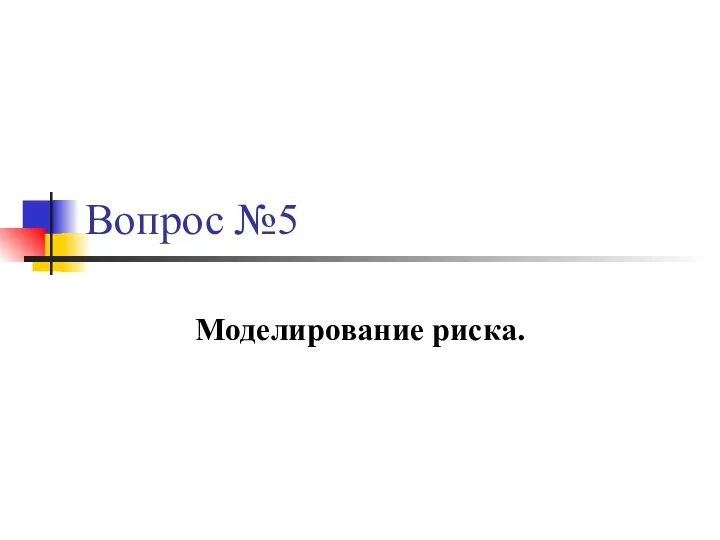 Вопрос №5

Моделирование риска.